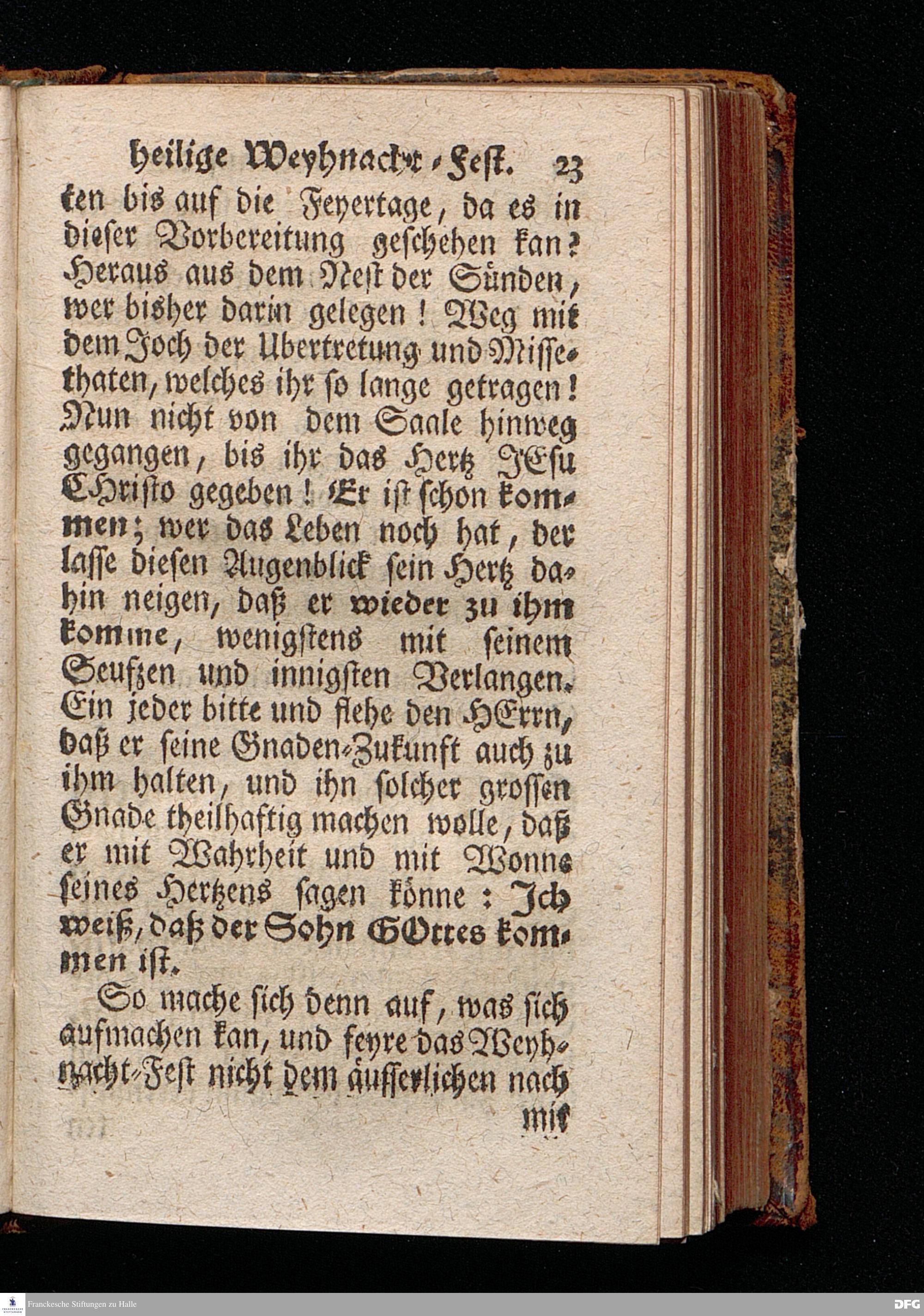 heilige Weyhnacht-Fest. 23

ken bis auf die Feyertage, da es in dieser Vorbereitung geschehen kan? Heraus aus dem Nest der Sünden, wer bisher darin gelegen! Weg mit dem Joch der Ubertretung und Missethaten, welches ihr so lange getragen! Nun nicht von dem Saale hinweg gegangen, bis ihr das Hertz JEsu CHristo gegeben! Er ist schon kommen; wer das Leben noch hat, der lasse diesen Augenblick sein Hertz dahin neigen, daß er wieder zu ihm komme, wenigstens mit seinem Seufzen und innigsten Verlangen. Ein jeder bitte und flehe den HErrn, daß er seine Gnaden-Zukunft auch zu ihm halten, und ihn solcher grossen Gnade theilhaftig machen wolle, daß er mit Wahrheit und mit Wonne seines Hertzens sagen könne: Ich weiß, daß der Sohn GOttes kommen ist.

So mache sich denn auf, was sich aufmachen kan, und feyre das Weyhnacht-Fest nicht dem äusserlichen nach

mit

Franckesche Stiftungen zu Halle

DFG